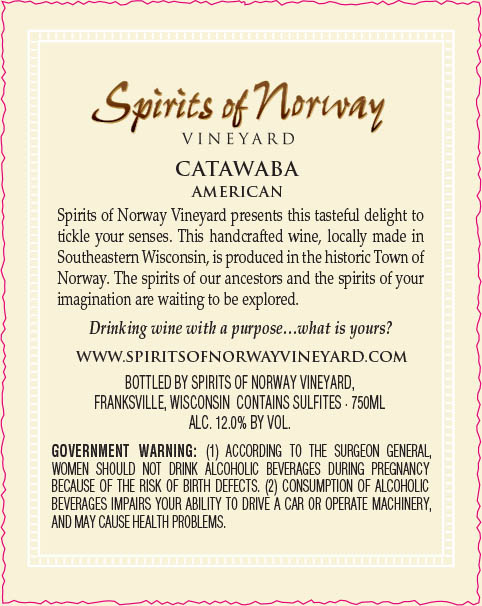 Spirits of Norway
VINEYARD

CATAWABA
AMERICAN

Spirits of Norway Vineyard presents this tasteful delight to tickle your senses. This handcrafted wine, locally made in Southeastern Wisconsin, is produced in the historic Town of Norway. The spirits of our ancestors and the spirits of your imagination are waiting to be explored.

Drinking wine with a purpose…what is yours?

WWW.SPIRITSOFNORWAYVINEYARD.COM

BOTTLED BY SPIRITS OF NORWAY VINEYARD, FRANKSVILLE, WISCONSIN CONTAINS SULFITES · 750ML ALC. 12.0% BY VOL.

GOVERNMENT WARNING: (1) ACCORDING TO THE SURGEON GENERAL, WOMEN SHOULD NOT DRINK ALCOHOLIC BEVERAGES DURING PREGNANCY BECAUSE OF THE RISK OF BIRTH DEFECTS. (2) CONSUMPTION OF ALCOHOLIC BEVERAGES IMPAIRS YOUR ABILITY TO DRIVE A CAR OR OPERATE MACHINERY, AND MAY CAUSE HEALTH PROBLEMS.